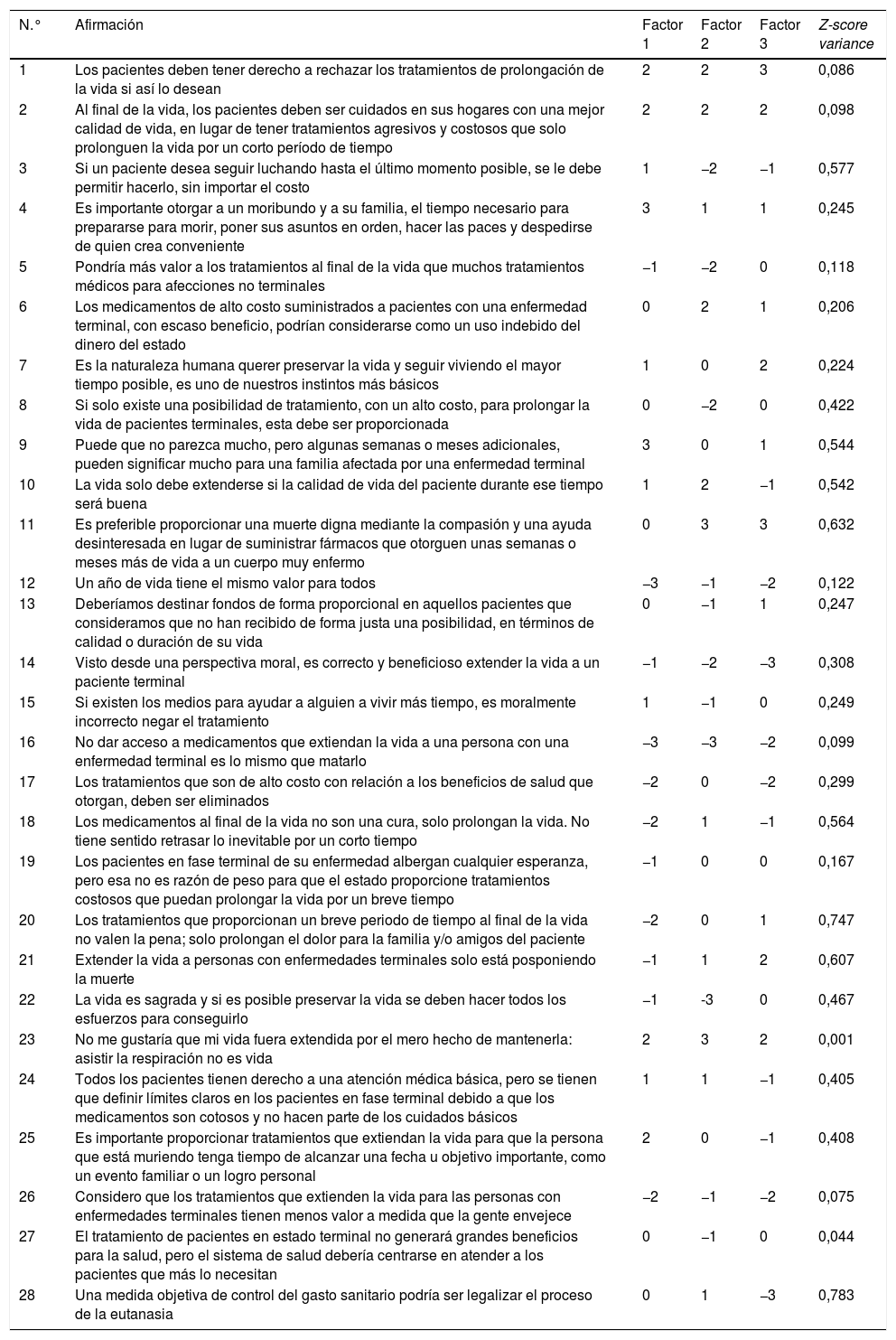 | N.° | Afirmación | Factor 1 | Factor 2 | Factor 3 | Z-score variance |
|---|---|---|---|---|---|
| 1 | Los pacientes deben tener derecho a rechazar los tratamientos de prolongación de la vida si así lo desean | 2 | 2 | 3 | 0,086 |
| 2 | Al final de la vida, los pacientes deben ser cuidados en sus hogares con una mejor calidad de vida, en lugar de tener tratamientos agresivos y costosos que solo prolonguen la vida por un corto período de tiempo | 2 | 2 | 2 | 0,098 |
| 3 | Si un paciente desea seguir luchando hasta el último momento posible, se le debe permitir hacerlo, sin importar el costo | 1 | −2 | −1 | 0,577 |
| 4 | Es importante otorgar a un moribundo y a su familia, el tiempo necesario para prepararse para morir, poner sus asuntos en orden, hacer las paces y despedirse de quien crea conveniente | 3 | 1 | 1 | 0,245 |
| 5 | Pondría más valor a los tratamientos al final de la vida que muchos tratamientos médicos para afecciones no terminales | −1 | −2 | 0 | 0,118 |
| 6 | Los medicamentos de alto costo suministrados a pacientes con una enfermedad terminal, con escaso beneficio, podrían considerarse como un uso indebido del dinero del estado | 0 | 2 | 1 | 0,206 |
| 7 | Es la naturaleza humana querer preservar la vida y seguir viviendo el mayor tiempo posible, es uno de nuestros instintos más básicos | 1 | 0 | 2 | 0,224 |
| 8 | Si solo existe una posibilidad de tratamiento, con un alto costo, para prolongar la vida de pacientes terminales, esta debe ser proporcionada | 0 | −2 | 0 | 0,422 |
| 9 | Puede que no parezca mucho, pero algunas semanas o meses adicionales, pueden significar mucho para una familia afectada por una enfermedad terminal | 3 | 0 | 1 | 0,544 |
| 10 | La vida solo debe extenderse si la calidad de vida del paciente durante ese tiempo será buena | 1 | 2 | −1 | 0,542 |
| 11 | Es preferible proporcionar una muerte digna mediante la compasión y una ayuda desinteresada en lugar de suministrar fármacos que otorguen unas semanas o meses más de vida a un cuerpo muy enfermo | 0 | 3 | 3 | 0,632 |
| 12 | Un año de vida tiene el mismo valor para todos | −3 | −1 | −2 | 0,122 |
| 13 | Deberíamos destinar fondos de forma proporcional en aquellos pacientes que consideramos que no han recibido de forma justa una posibilidad, en términos de calidad o duración de su vida | 0 | −1 | 1 | 0,247 |
| 14 | Visto desde una perspectiva moral, es correcto y beneficioso extender la vida a un paciente terminal | −1 | −2 | −3 | 0,308 |
| 15 | Si existen los medios para ayudar a alguien a vivir más tiempo, es moralmente incorrecto negar el tratamiento | 1 | −1 | 0 | 0,249 |
| 16 | No dar acceso a medicamentos que extiendan la vida a una persona con una enfermedad terminal es lo mismo que matarlo | −3 | −3 | −2 | 0,099 |
| 17 | Los tratamientos que son de alto costo con relación a los beneficios de salud que otorgan, deben ser eliminados | −2 | 0 | −2 | 0,299 |
| 18 | Los medicamentos al final de la vida no son una cura, solo prolongan la vida. No tiene sentido retrasar lo inevitable por un corto tiempo | −2 | 1 | −1 | 0,564 |
| 19 | Los pacientes en fase terminal de su enfermedad albergan cualquier esperanza, pero esa no es razón de peso para que el estado proporcione tratamientos costosos que puedan prolongar la vida por un breve tiempo | −1 | 0 | 0 | 0,167 |
| 20 | Los tratamientos que proporcionan un breve periodo de tiempo al final de la vida no valen la pena; solo prolongan el dolor para la familia y/o amigos del paciente | −2 | 0 | 1 | 0,747 |
| 21 | Extender la vida a personas con enfermedades terminales solo está posponiendo la muerte | −1 | 1 | 2 | 0,607 |
| 22 | La vida es sagrada y si es posible preservar la vida se deben hacer todos los esfuerzos para conseguirlo | −1 | -3 | 0 | 0,467 |
| 23 | No me gustaría que mi vida fuera extendida por el mero hecho de mantenerla: asistir la respiración no es vida | 2 | 3 | 2 | 0,001 |
| 24 | Todos los pacientes tienen derecho a una atención médica básica, pero se tienen que definir límites claros en los pacientes en fase terminal debido a que los medicamentos son cotosos y no hacen parte de los cuidados básicos | 1 | 1 | −1 | 0,405 |
| 25 | Es importante proporcionar tratamientos que extiendan la vida para que la persona que está muriendo tenga tiempo de alcanzar una fecha u objetivo importante, como un evento familiar o un logro personal | 2 | 0 | −1 | 0,408 |
| 26 | Considero que los tratamientos que extienden la vida para las personas con enfermedades terminales tienen menos valor a medida que la gente envejece | −2 | −1 | −2 | 0,075 |
| 27 | El tratamiento de pacientes en estado terminal no generará grandes beneficios para la salud, pero el sistema de salud debería centrarse en atender a los pacientes que más lo necesitan | 0 | −1 | 0 | 0,044 |
| 28 | Una medida objetiva de control del gasto sanitario podría ser legalizar el proceso de la eutanasia | 0 | 1 | −3 | 0,783 |